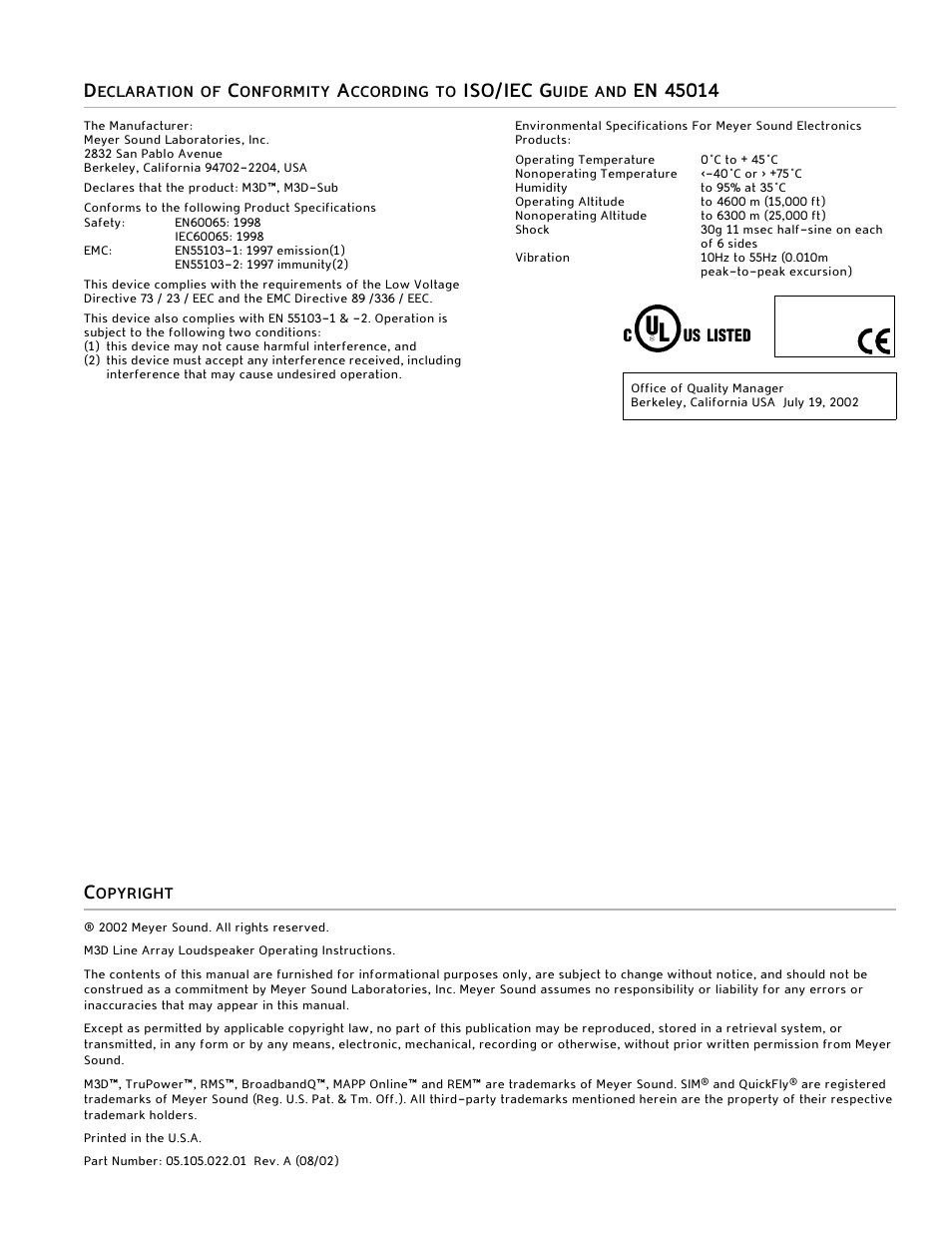 DECLARATION OF CONFORMITY ACCORDING TO ISO/IEC GUIDE AND EN 45014

The Manufacturer:
Meyer Sound Laboratories, Inc.
2832 San Pablo Avenue
Berkeley, California 94702-2204, USA

Declares that the product: M3D™, M3D-Sub

Conforms to the following Product Specifications
Safety: EN60065: 1998
IEC60065: 1998
EMC: EN55103-1: 1997 emission(1)
EN55103-2: 1997 immunity(2)

This device complies with the requirements of the Low Voltage Directive 73 / 23 / EEC and the EMC Directive 89 /336 / EEC.

This device also complies with EN 55103-1 & -2. Operation is subject to the following two conditions:
(1) this device may not cause harmful interference, and
(2) this device must accept any interference received, including interference that may cause undesired operation.

Environmental Specifications For Meyer Sound Electronics Products:

| | |
|---|---|
| Operating Temperature | 0˚C to + 45˚C |
| Nonoperating Temperature | <-40˚C or > +75˚C |
| Humidity | to 95% at 35˚C |
| Operating Altitude | to 4600 m (15,000 ft) |
| Nonoperating Altitude | to 6300 m (25,000 ft) |
| Shock | 30g 11 msec half-sine on each of 6 sides |
| Vibration | 10Hz to 55Hz (0.010m peak-to-peak excursion) |

C UL US LISTED

CE

Office of Quality Manager
Berkeley, California USA July 19, 2002

COPYRIGHT

® 2002 Meyer Sound. All rights reserved.

M3D Line Array Loudspeaker Operating Instructions.

The contents of this manual are furnished for informational purposes only, are subject to change without notice, and should not be construed as a commitment by Meyer Sound Laboratories, Inc. Meyer Sound assumes no responsibility or liability for any errors or inaccuracies that may appear in this manual.

Except as permitted by applicable copyright law, no part of this publication may be reproduced, stored in a retrieval system, or transmitted, in any form or by any means, electronic, mechanical, recording or otherwise, without prior written permission from Meyer Sound.

M3D™, TruPower™, RMS™, BroadbandQ™, MAPP Online™ and REM™ are trademarks of Meyer Sound. SIM® and QuickFly® are registered trademarks of Meyer Sound (Reg. U.S. Pat. & Tm. Off.). All third-party trademarks mentioned herein are the property of their respective trademark holders.

Printed in the U.S.A.

Part Number: 05.105.022.01 Rev. A (08/02)